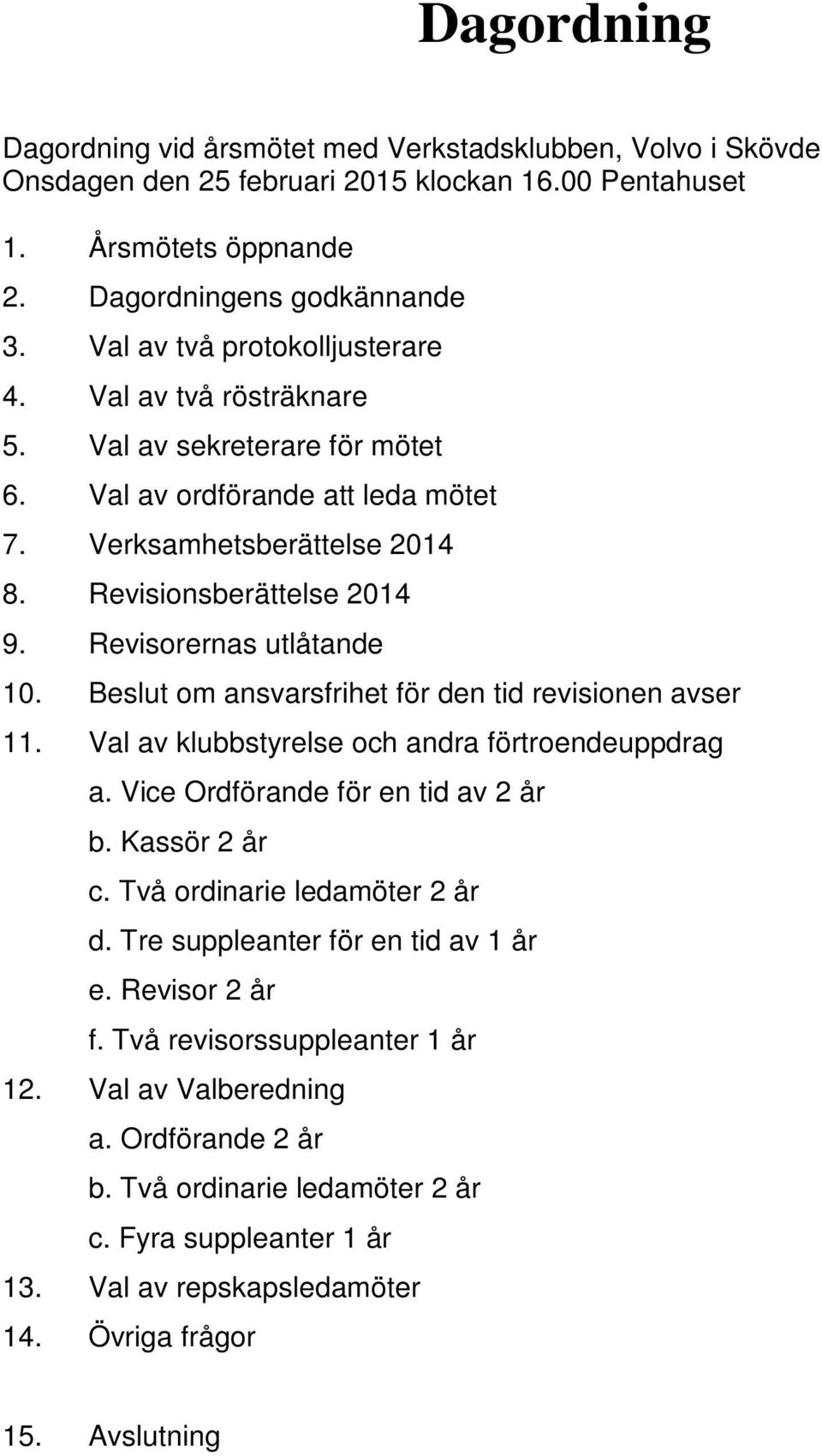 Dagordning

Dagordning vid årsmötet med Verkstadsklubben, Volvo i Skövde Onsdagen den 25 februari 2015 klockan 16.00 Pentahuset

1. Årsmötets öppnande
2. Dagordningens godkännande
3. Val av två protokolljusterare
4. Val av två rösträknare
5. Val av sekreterare för mötet
6. Val av ordförande att leda mötet
7. Verksamhetsberättelse 2014
8. Revisionsberättelse 2014
9. Revisorernas utlåtande
10. Beslut om ansvarsfrihet för den tid revisionen avser
11. Val av klubbstyrelse och andra förtroendeuppdrag
a. Vice Ordförande för en tid av 2 år
b. Kassör 2 år
c. Två ordinarie ledamöter 2 år
d. Tre suppleanter för en tid av 1 år
e. Revisor 2 år
f. Två revisorssuppleanter 1 år
12. Val av Valberedning
a. Ordförande 2 år
b. Två ordinarie ledamöter 2 år
c. Fyra suppleanter 1 år
13. Val av repskapsledamöter
14. Övriga frågor

15. Avslutning